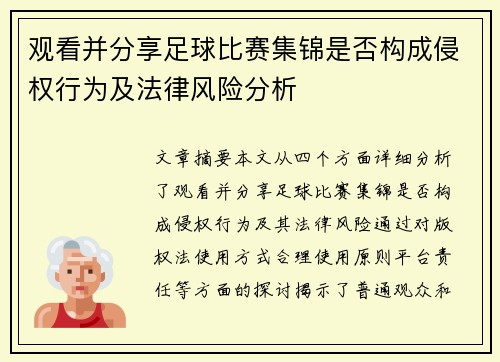 观看并分享足球比赛集锦是否构成侵权行为及法律风险分析

文章摘要本文从四个方面详细分析了观看并分享足球比赛集锦是否构成侵权行为及其法律风险通过对版权法使用方式合理使用原则平台责任等方面的探讨揭示了普通观众和